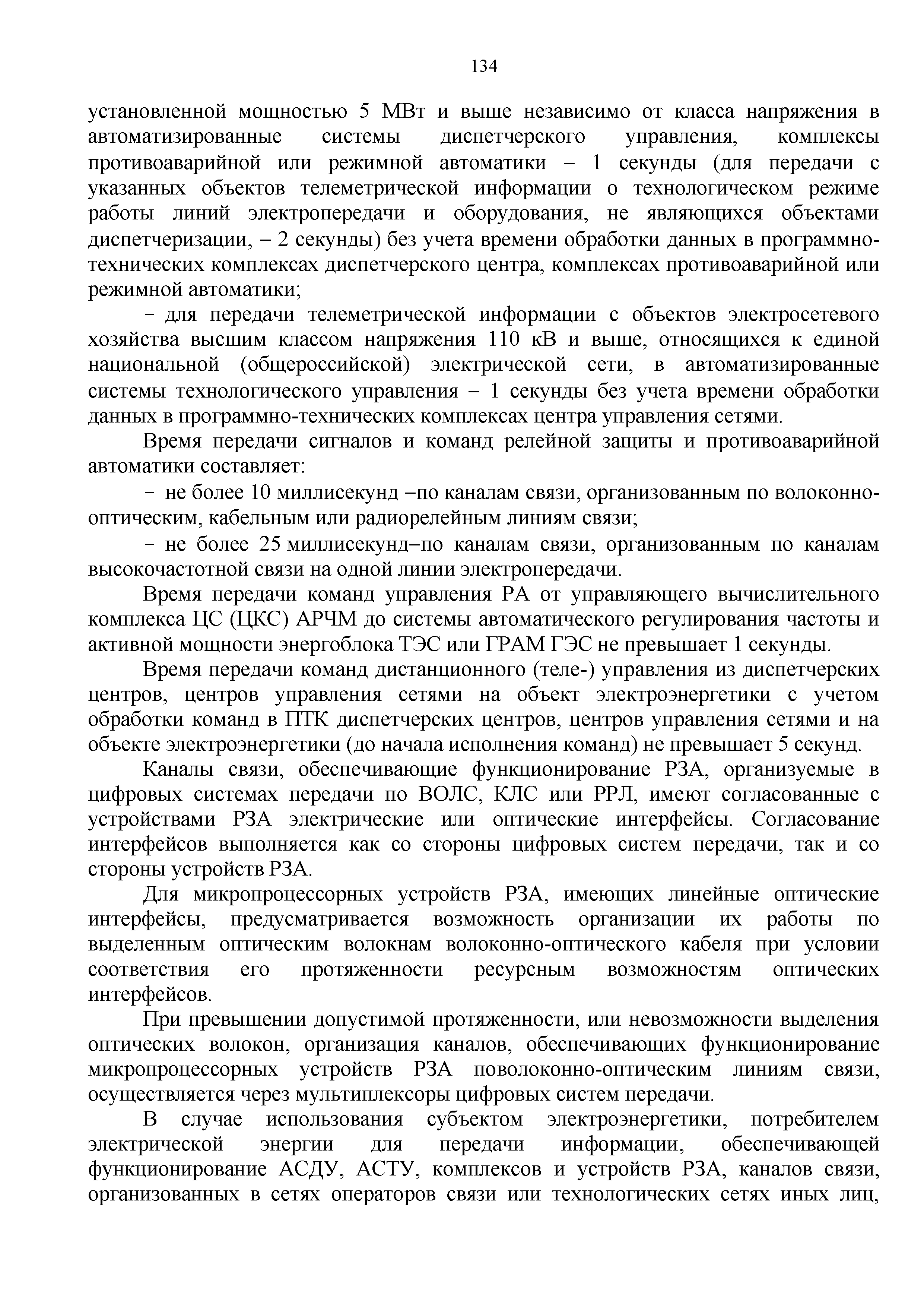 134

установленной мощностью 5 МВт и выше независимо от класса напряжения в автоматизированные системы диспетчерского управления, комплексы противоаварийной или режимной автоматики – 1 секунды (для передачи с указанных объектов телеметрической информации о технологическом режиме работы линий электропередачи и оборудования, не являющихся объектами диспетчеризации, – 2 секунды) без учета времени обработки данных в программно-технических комплексах диспетчерского центра, комплексах противоаварийной или режимной автоматики;

– для передачи телеметрической информации с объектов электросетевого хозяйства высшим классом напряжения 110 кВ и выше, относящихся к единой национальной (общероссийской) электрической сети, в автоматизированные системы технологического управления – 1 секунды без учета времени обработки данных в программно-технических комплексах центра управления сетями.

Время передачи сигналов и команд релейной защиты и противоаварийной автоматики составляет:

– не более 10 миллисекунд –по каналам связи, организованным по волоконно-оптическим, кабельным или радиорелейным линиям связи;

– не более 25 миллисекунд–по каналам связи, организованным по каналам высокочастотной связи на одной линии электропередачи.

Время передачи команд управления РА от управляющего вычислительного комплекса ЦС (ЦКС) АРЧМ до системы автоматического регулирования частоты и активной мощности энергоблока ТЭС или ГРАМ ГЭС не превышает 1 секунды.

Время передачи команд дистанционного (теле-) управления из диспетчерских центров, центров управления сетями на объект электроэнергетики с учетом обработки команд в ПТК диспетчерских центров, центров управления сетями и на объекте электроэнергетики (до начала исполнения команд) не превышает 5 секунд.

Каналы связи, обеспечивающие функционирование РЗА, организуемые в цифровых системах передачи по ВОЛС, КЛС или РРЛ, имеют согласованные с устройствами РЗА электрические или оптические интерфейсы. Согласование интерфейсов выполняется как со стороны цифровых систем передачи, так и со стороны устройств РЗА.

Для микропроцессорных устройств РЗА, имеющих линейные оптические интерфейсы, предусматривается возможность организации их работы по выделенным оптическим волокнам волоконно-оптического кабеля при условии соответствия его протяженности ресурсным возможностям оптических интерфейсов.

При превышении допустимой протяженности, или невозможности выделения оптических волокон, организация каналов, обеспечивающих функционирование микропроцессорных устройств РЗА поволоконно-оптическим линиям связи, осуществляется через мультиплексоры цифровых систем передачи.

В случае использования субъектом электроэнергетики, потребителем электрической энергии для передачи информации, обеспечивающей функционирование АСДУ, АСТУ, комплексов и устройств РЗА, каналов связи, организованных в сетях операторов связи или технологических сетях иных лиц,